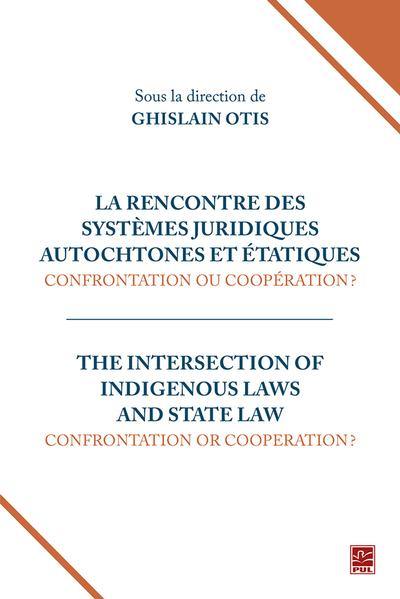 Sous la direction de
GHISLAIN OTIS

LA RENCONTRE DES SYSTÈMES JURIDIQUES AUTOCHTONES ET ÉTATIQUES
CONFRONTATION OU COOPÉRATION ?

THE INTERSECTION OF INDIGENOUS LAWS AND STATE LAW
CONFRONTATION OR COOPERATION ?

PUL